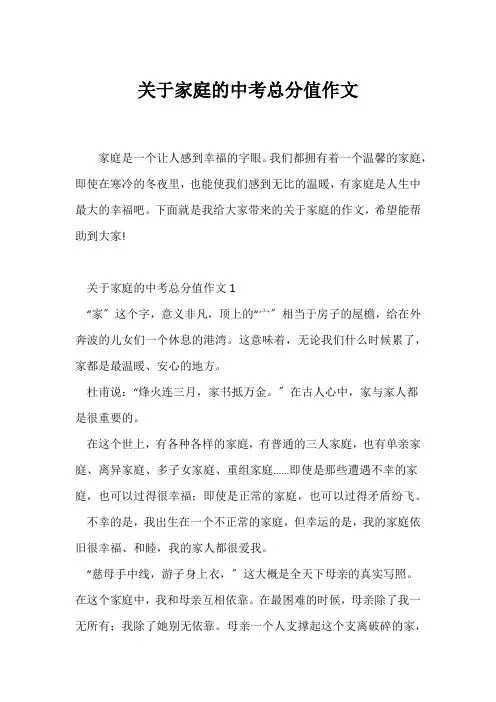 关于家庭的中考总分值作文

家庭是一个让人感到幸福的字眼。我们都拥有着一个温馨的家庭，即使在寒冷的冬夜里，也能使我们感到无比的温暖，有家庭是人生中最大的幸福吧。下面就是我给大家带来的关于家庭的作文，希望能帮助到大家!

关于家庭的中考总分值作文 1

“家”这个字，意义非凡，顶上的“宀”相当于房子的屋檐，给在外奔波的儿女们一个休息的港湾。这意味着，无论我们什么时候累了，家都是最温暖、安心的地方。

杜甫说：“烽火连三月，家书抵万金。”在古人心中，家与家人都是很重要的。

在这个世上，有各种各样的家庭，有普通的三人家庭，也有单亲家庭、离异家庭、多子女家庭、重组家庭……即使是那些遭遇不幸的家庭，也可以过得很幸福；即使是正常的家庭，也可以过得矛盾纷飞。

不幸的是，我出生在一个不正常的家庭，但幸运的是，我的家庭依旧很幸福、和睦，我的家人都很爱我。

“慈母手中线，游子身上衣，”这大概是全天下母亲的真实写照。在这个家庭中，我和母亲互相依靠。在最困难的时候，母亲除了我一无所有；我除了她别无依靠。母亲一个人支撑起这个支离破碎的家，